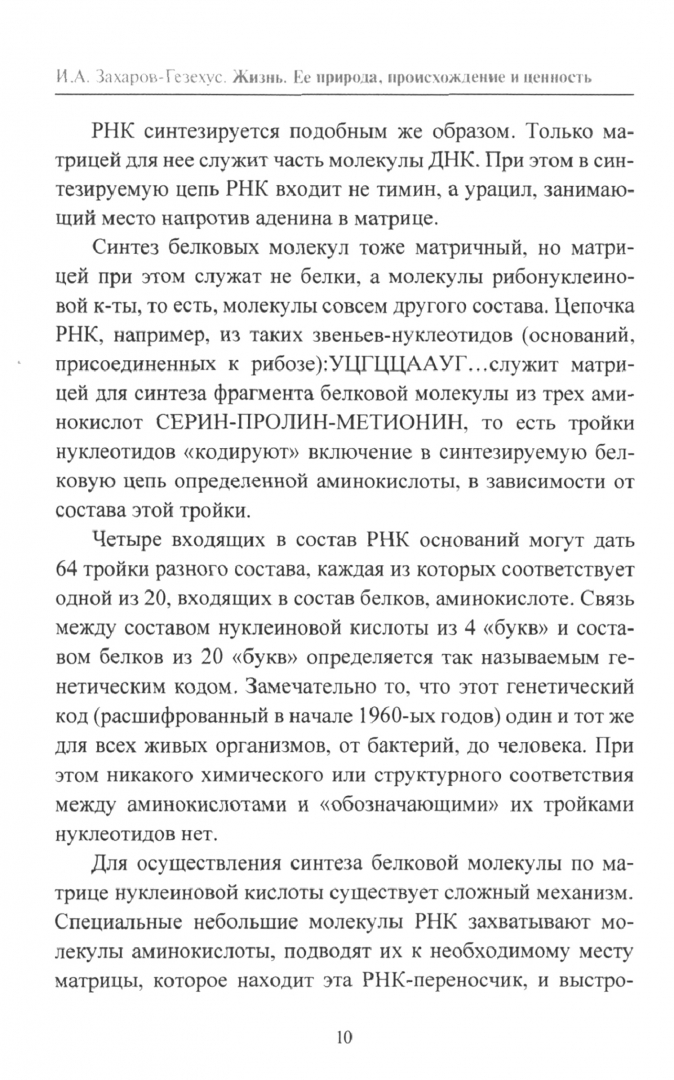 И.А. Захаров-Гезехус. Жизнь. Ее природа, происхождение и ценность

РНК синтезируется подобным же образом. Только матрицей для нее служит часть молекулы ДНК. При этом в синтезируемую цепь РНК входит не тимин, а урацил, занимающий место напротив аденина в матрице.

Синтез белковых молекул тоже матричный, но матрицей при этом служат не белки, а молекулы рибонуклеиновой к-ты, то есть, молекулы совсем другого состава. Цепочка РНК, например, из таких звеньев-нуклеотидов (оснований, присоединенных к рибозе):УЦГЦЦААУГ…служит матрицей для синтеза фрагмента белковой молекулы из трех аминокислот СЕРИН-ПРОЛИН-МЕТИОНИН, то есть тройки нуклеотидов «кодируют» включение в синтезируемую белковую цепь определенной аминокислоты, в зависимости от состава этой тройки.

Четыре входящих в состав РНК оснований могут дать 64 тройки разного состава, каждая из которых соответствует одной из 20, входящих в состав белков, аминокислоте. Связь между составом нуклеиновой кислоты из 4 «букв» и составом белков из 20 «букв» определяется так называемым генетическим кодом. Замечательно то, что этот генетический код (расшифрованный в начале 1960-ых годов) один и тот же для всех живых организмов, от бактерий, до человека. При этом никакого химического или структурного соответствия между аминокислотами и «обозначающими» их тройками нуклеотидов нет.

Для осуществления синтеза белковой молекулы по матрице нуклеиновой кислоты существует сложный механизм. Специальные небольшие молекулы РНК захватывают молекулы аминокислоты, подводят их к необходимому месту матрицы, которое находит эта РНК-переносчик, и выстро-

10